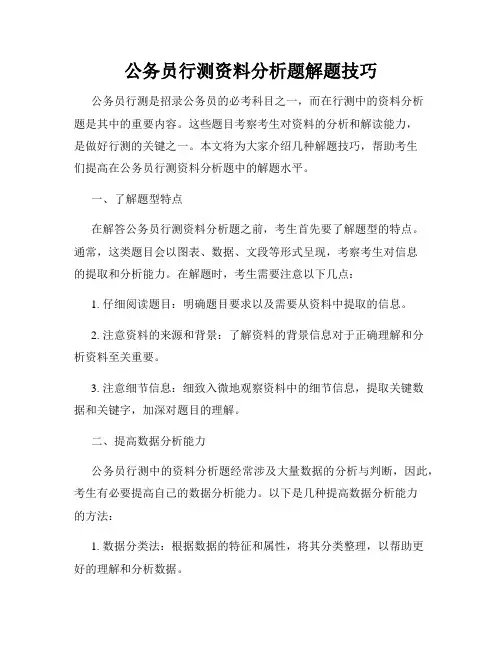 公务员行测资料分析题解题技巧

公务员行测是招录公务员的必考科目之一，而在行测中的资料分析题是其中的重要内容。这些题目考察考生对资料的分析和解读能力，是做好行测的关键之一。本文将为大家介绍几种解题技巧，帮助考生们提高在公务员行测资料分析题中的解题水平。

一、了解题型特点

在解答公务员行测资料分析题之前，考生首先要了解题型的特点。通常，这类题目会以图表、数据、文段等形式呈现，考察考生对信息的提取和分析能力。在解题时，考生需要注意以下几点：

1. 仔细阅读题目：明确题目要求以及需要从资料中提取的信息。

2. 注意资料的来源和背景：了解资料的背景信息对于正确理解和分析资料至关重要。

3. 注意细节信息：细致入微地观察资料中的细节信息，提取关键数据和关键字，加深对题目的理解。

二、提高数据分析能力

公务员行测中的资料分析题经常涉及大量数据的分析与判断，因此，考生有必要提高自己的数据分析能力。以下是几种提高数据分析能力的方法：

1. 数据分类法：根据数据的特征和属性，将其分类整理，以帮助更好的理解和分析数据。